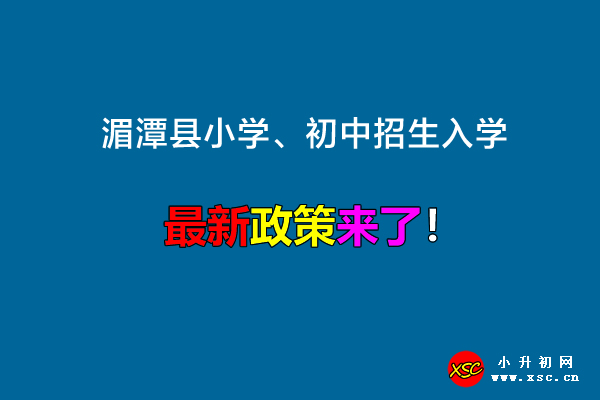 湄潭县小学、初中招生入学

最新政策来了！

XSC 小升初网
www.xsc.cn